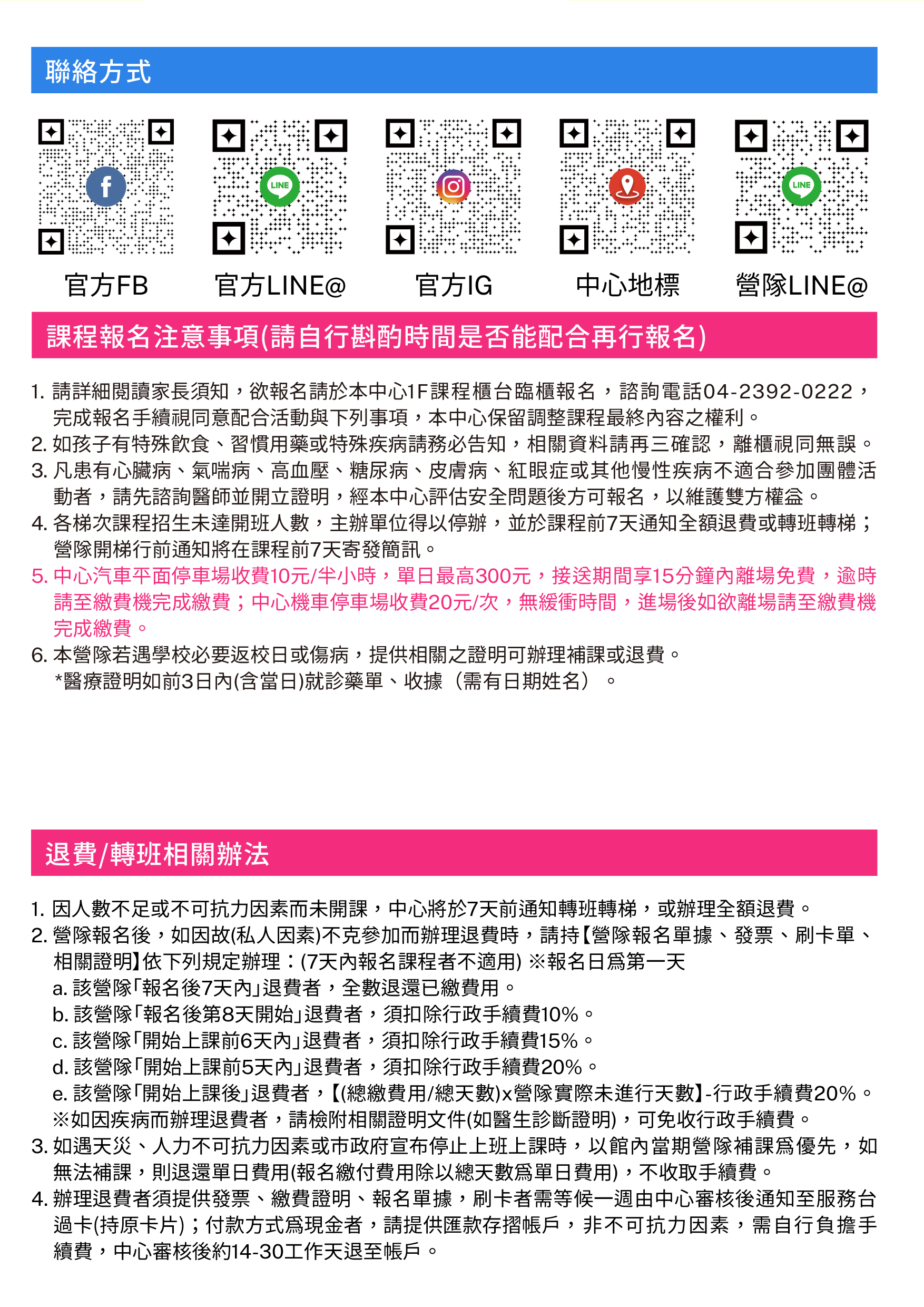 聯絡方式

LINE

LINE

官方FB 官方LINE@ 官方IG 中心地標 營隊LINE@

課程報名注意事項(請自行斟酌時間是否能配合再行報名)

1. 請詳細閱讀家長須知，欲報名請於本中心1F課程櫃台臨櫃報名，諮詢電話04-2392-0222，完成報名手續視同意配合活動與下列事項，本中心保留調整課程最終內容之權利。
2. 如孩子有特殊飲食、習慣用藥或特殊疾病請務必告知，相關資料請再三確認，離櫃視同無誤。
3. 凡患有心臟病、氣喘病、高血壓、糖尿病、皮膚病、紅眼症或其他慢性疾病不適合參加團體活動者，請先諮詢醫師並開立證明，經本中心評估安全問題後方可報名，以維護雙方權益。
4. 各梯次課程招生未達開班人數，主辦單位得以停辦，並於課程前7天通知全額退費或轉班轉梯；營隊開梯行前通知將在課程前7天寄發簡訊。
5. 中心汽車平面停車場收費10元/半小時，單日最高300元，接送期間享15分鐘內離場免費，逾時請至繳費機完成繳費；中心機車停車場收費20元/次，無緩衝時間，進場後如欲離場請至繳費機完成繳費。
6. 本營隊若遇學校必要返校日或傷病，提供相關之證明可辦理補課或退費。
*醫療證明如前3日內(含當日)就診藥單、收據（需有日期姓名）。

退費/轉班相關辦法

1. 因人數不足或不可抗力因素而未開課，中心將於7天前通知轉班轉梯，或辦理全額退費。
2. 營隊報名後，如因故(私人因素)不克參加而辦理退費時，請持【營隊報名單據、發票、刷卡單、相關證明】依下列規定辦理：(7天內報名課程者不適用) ※報名日為第一天
a. 該營隊「報名後7天內」退費者，全數退還已繳費用。
b. 該營隊「報名後第8天開始」退費者，須扣除行政手續費10%。
c. 該營隊「開始上課前6天內」退費者，須扣除行政手續費15%。
d. 該營隊「開始上課前5天內」退費者，須扣除行政手續費20%。
e. 該營隊「開始上課後」退費者，【(總繳費用/總天數)x營隊實際未進行天數】-行政手續費20%。
※如因疾病而辦理退費者，請檢附相關證明文件(如醫生診斷證明)，可免收行政手續費。
3. 如遇天災、人力不可抗力因素或市政府宣布停止上班上課時，以館內當期營隊補課為優先，如無法補課，則退還單日費用(報名繳付費用除以總天數為單日費用)，不收取手續費。
4. 辦理退費者須提供發票、繳費證明、報名單據，刷卡者需等候一週由中心審核後通知至服務台過卡(持原卡片)；付款方式為現金者，請提供匯款存摺帳戶，非不可抗力因素，需自行負擔手續費，中心審核後約14-30工作天退至帳戶。